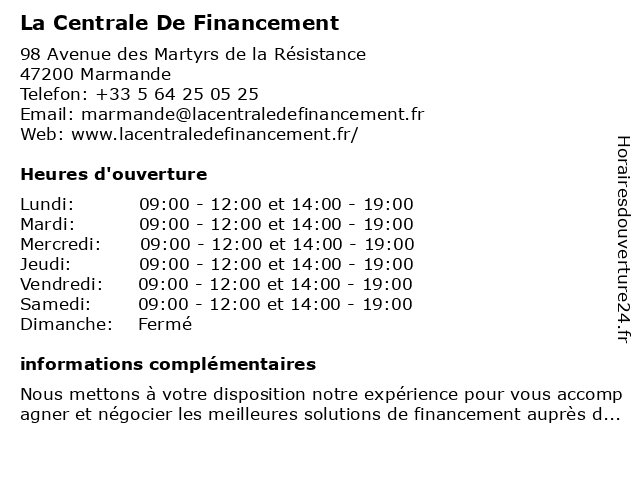 La Centrale De Financement

98 Avenue des Martyrs de la Résistance
47200 Marmande
Telefon: +33 5 64 25 05 25
Email: marmande@lacentraledefinancement.fr
Web: www.lacentraledefinancement.fr/

Heures d'ouverture

| Lundi: | 09:00 - 12:00 et 14:00 - 19:00 |
|---|---|
| Mardi: | 09:00 - 12:00 et 14:00 - 19:00 |
| Mercredi: | 09:00 - 12:00 et 14:00 - 19:00 |
| Jeudi: | 09:00 - 12:00 et 14:00 - 19:00 |
| Vendredi: | 09:00 - 12:00 et 14:00 - 19:00 |
| Samedi: | 09:00 - 12:00 et 14:00 - 19:00 |
| Dimanche: | Fermé |

informations complémentaires

Nous mettons à votre disposition notre expérience pour vous accompagner et négocier les meilleures solutions de financement auprès d...

Horairesdouverture24.fr